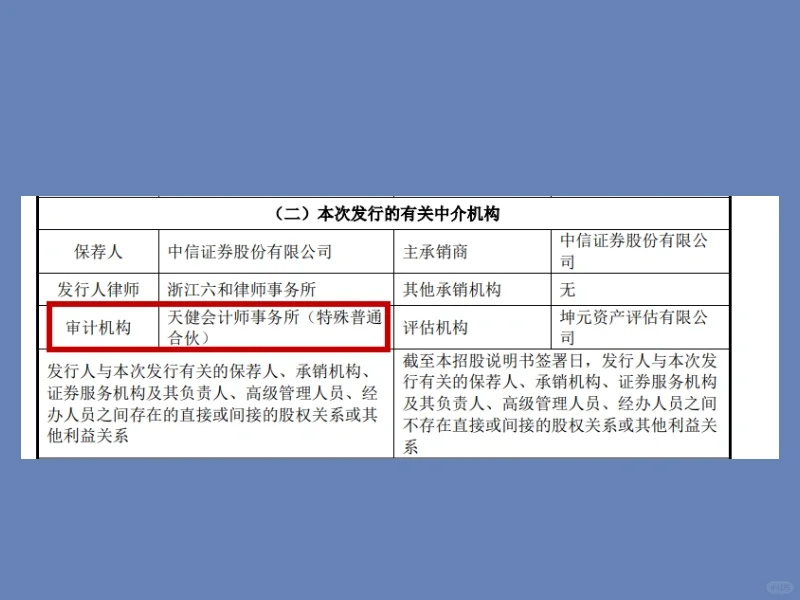 | （二）本次发行的有关中介机构 | | | |
|---|---|---|---|
| 保荐人 | 中信证券股份有限公司 | 主承销商 | 中信证券股份有限公司 |
| 发行人律师 | 浙江六和律师事务所 | 其他承销机构 | 无 |
| 审计机构 | 天健会计师事务所（特殊普通合伙） | 评估机构 | 坤元资产评估有限公司 |
| 发行人与本次发行有关的保荐人、承销机构、证券服务机构及其负责人、高级管理人员、经办人员之间存在的直接或间接的股权关系或其他利益关系 | | 截至本招股说明书签署日，发行人与本次发行有关的保荐人、承销机构、证券服务机构及其负责人、高级管理人员、经办人员之间不存在直接或间接的股权关系或其他利益关系 | |